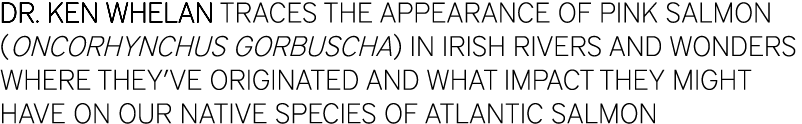 DR. KEN WHELAN TRACES THE APPEARANCE OF PINK SALMON (ONCORHYNCHUS GORBUSCHA) IN IRISH RIVERS AND WONDERS WHERE THEY'VE ORIGINATED AND WHAT IMPACT THEY MIGHT HAVE ON OUR NATIVE SPECIES OF ATLANTIC SALMON